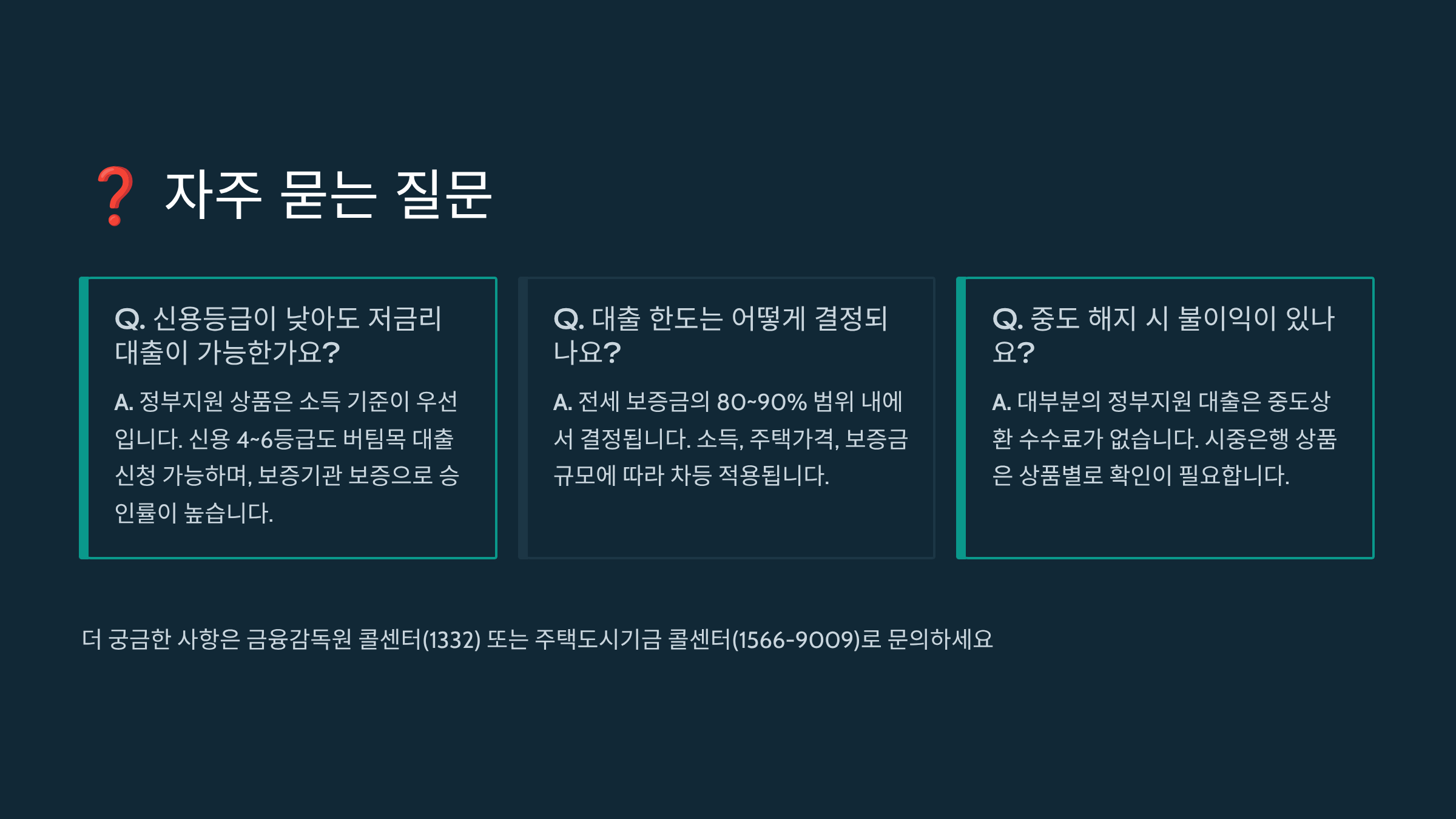 ❓ 자주 묻는 질문

Q. 신용등급이 낮아도 저금리 대출이 가능한가요?

A. 정부지원 상품은 소득 기준이 우선입니다. 신용 4~6등급도 버팀목 대출 신청 가능하며, 보증기관 보증으로 승인률이 높습니다.

Q. 대출 한도는 어떻게 결정되나요?

A. 전세 보증금의 80~90% 범위 내에서 결정됩니다. 소득, 주택가격, 보증금 규모에 따라 차등 적용됩니다.

Q. 중도 해지 시 불이익이 있나요?

A. 대부분의 정부지원 대출은 중도상환 수수료가 없습니다. 시중은행 상품은 상품별로 확인이 필요합니다.

더 궁금한 사항은 금융감독원 콜센터(1332) 또는 주택도시기금 콜센터(1566-9009)로 문의하세요